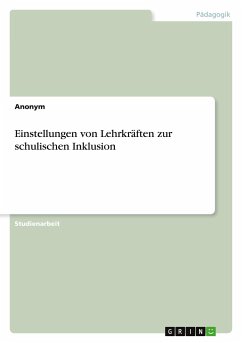 Pädagogik

Anonym

Einstellungen von Lehrkräften zur schulischen Inklusion

Studienarbeit

GRIN